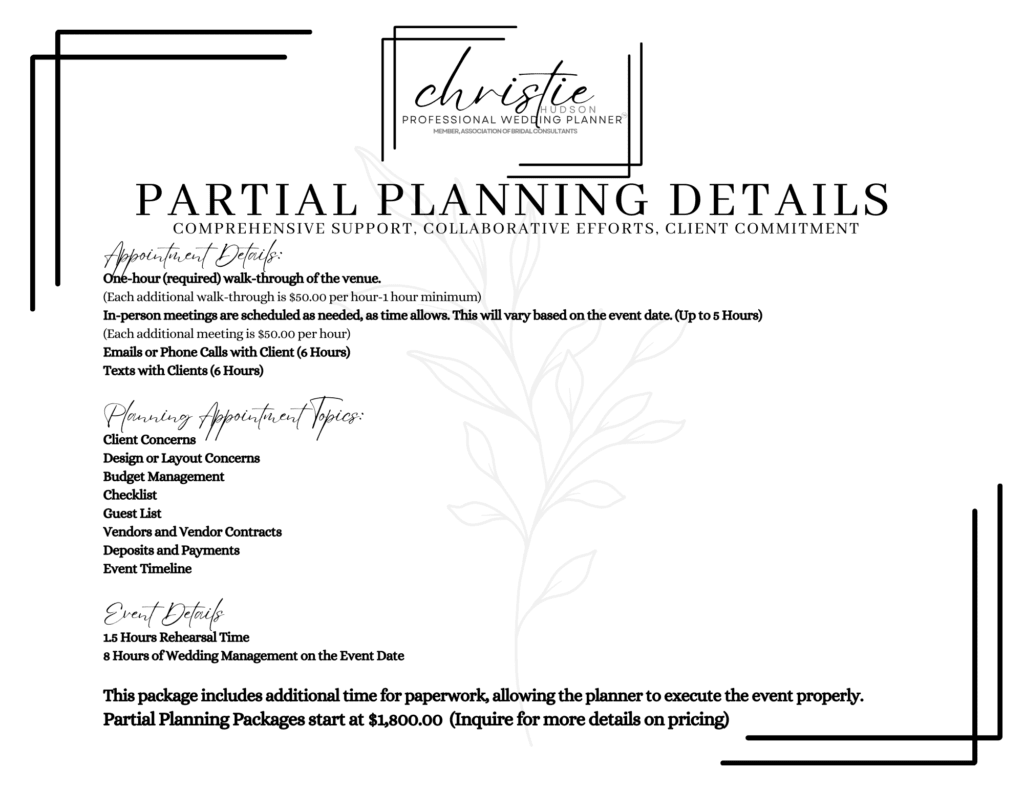 christie
HUDSON
PROFESSIONAL WEDDING PLANNER
MEMBER, ASSOCIATION OF BRIDAL CONSULTANTS

PARTIAL PLANNING DETAILS
COMPREHENSIVE SUPPORT, COLLABORATIVE EFFORTS, CLIENT COMMITMENT

Appointment Details:
One-hour (required) walk-through of the venue.
(Each additional walk-through is $50.00 per hour-1 hour minimum)
In-person meetings are scheduled as needed, as time allows. This will vary based on the event date. (Up to 5 Hours)
(Each additional meeting is $50.00 per hour)
Emails or Phone Calls with Client (6 Hours)
Texts with Clients (6 Hours)

Planning Appointment Topics:
Client Concerns
Design or Layout Concerns
Budget Management
Checklist
Guest List
Vendors and Vendor Contracts
Deposits and Payments
Event Timeline

Event Details
1.5 Hours Rehearsal Time
8 Hours of Wedding Management on the Event Date

This package includes additional time for paperwork, allowing the planner to execute the event properly.
Partial Planning Packages start at $1,800.00 (Inquire for more details on pricing)